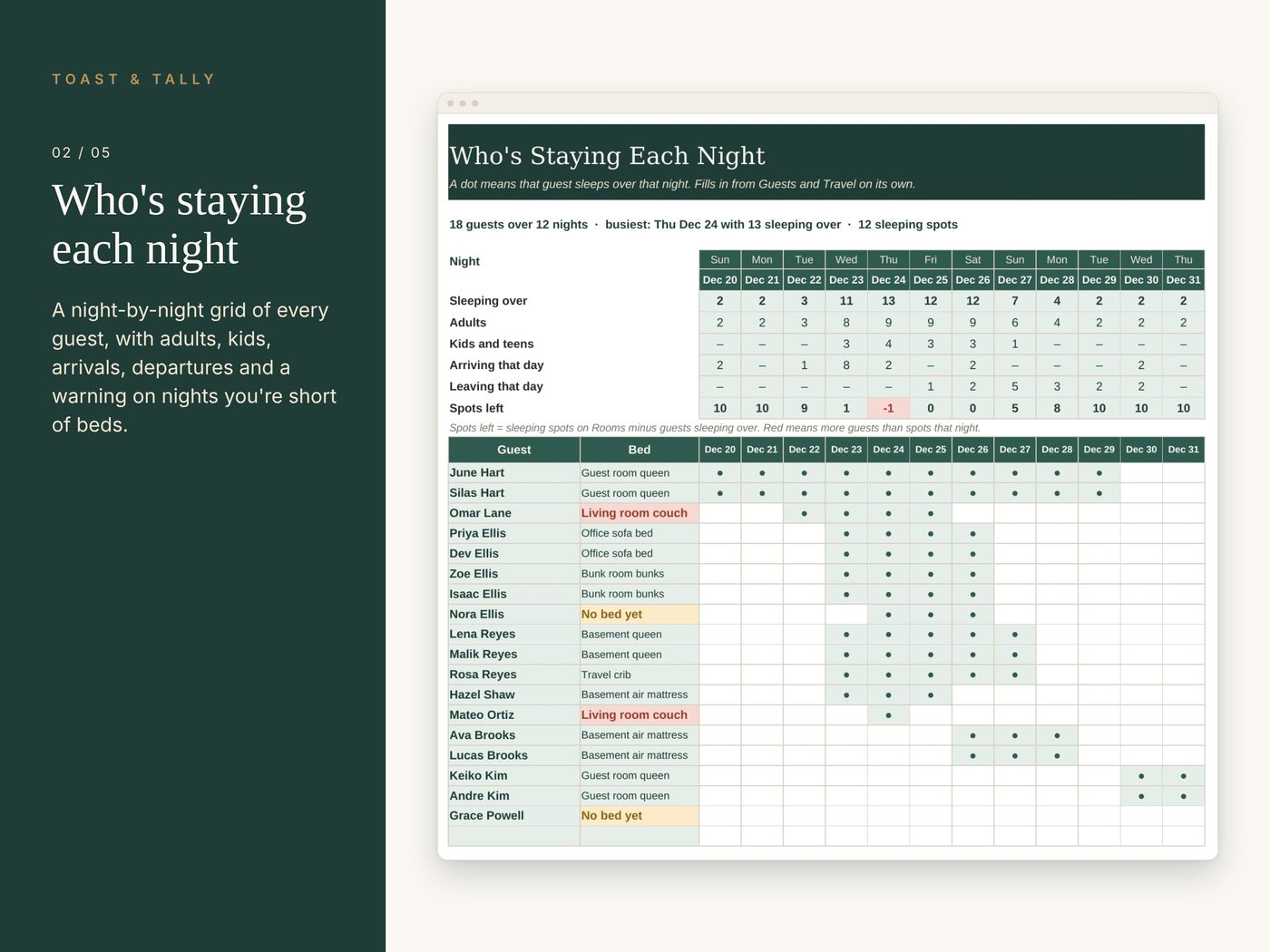 TOAST & TALLY

02 / 05

Who's staying each night

A night-by-night grid of every guest, with adults, kids, arrivals, departures and a warning on nights you're short of beds.

Who's Staying Each Night

A dot means that guest sleeps over that night. Fills in from Guests and Travel on its own.

18 guests over 12 nights · busiest: Thu Dec 24 with 13 sleeping over · 12 sleeping spots

| Night | Sun | Mon | Tue | Wed | Thu | Fri | Sat | Sun | Mon | Tue | Wed | Thu |
|---|---|---|---|---|---|---|---|---|---|---|---|---|
| | Dec 20 | Dec 21 | Dec 22 | Dec 23 | Dec 24 | Dec 25 | Dec 26 | Dec 27 | Dec 28 | Dec 29 | Dec 30 | Dec 31 |
| Sleeping over | 2 | 2 | 3 | 11 | 13 | 12 | 12 | 7 | 4 | 2 | 2 | 2 |
| Adults | 2 | 2 | 3 | 8 | 9 | 9 | 9 | 6 | 4 | 2 | 2 | 2 |
| Kids and teens | – | – | – | 3 | 4 | 3 | 3 | 1 | – | – | – | – |
| Arriving that day | 2 | – | 1 | 8 | 2 | – | 2 | – | – | – | 2 | – |
| Leaving that day | – | – | – | – | – | 1 | 2 | 5 | 3 | 2 | 2 | – |
| Spots left | 10 | 10 | 9 | 1 | -1 | 0 | 0 | 5 | 8 | 10 | 10 | 10 |

Spots left = sleeping spots on Rooms minus guests sleeping over. Red means more guests than spots that night.

| Guest | Bed | Dec 20 | Dec 21 | Dec 22 | Dec 23 | Dec 24 | Dec 25 | Dec 26 | Dec 27 | Dec 28 | Dec 29 | Dec 30 | Dec 31 |
|---|---|---|---|---|---|---|---|---|---|---|---|---|---|
| June Hart | Guest room queen | • | • | • | • | • | • | • | • | • | • | | |
| Silas Hart | Guest room queen | • | • | • | • | • | • | • | • | • | • | | |
| Omar Lane | Living room couch | | | • | • | • | • | | | | | | |
| Priya Ellis | Office sofa bed | | | | • | • | • | • | | | | | |
| Dev Ellis | Office sofa bed | | | | • | • | • | • | | | | | |
| Zoe Ellis | Bunk room bunks | | | | • | • | • | • | | | | | |
| Isaac Ellis | Bunk room bunks | | | | • | • | • | • | | | | | |
| Nora Ellis | No bed yet | | | | | • | • | • | | | | | |
| Lena Reyes | Basement queen | | | | • | • | • | • | • | | | | |
| Malik Reyes | Basement queen | | | | • | • | • | • | • | | | | |
| Rosa Reyes | Travel crib | | | | • | • | • | • | • | | | | |
| Hazel Shaw | Basement air mattress | | | | • | • | • | | | | | | |
| Mateo Ortiz | Living room couch | | | | | • | | | | | | | |
| Ava Brooks | Basement air mattress | | | | | | | • | • | • | | | |
| Lucas Brooks | Basement air mattress | | | | | | | • | • | • | | | |
| Keiko Kim | Guest room queen | | | | | | | | | | | • | • |
| Andre Kim | Guest room queen | | | | | | | | | | | • | • |
| Grace Powell | No bed yet | | | | | | | | | | | | |